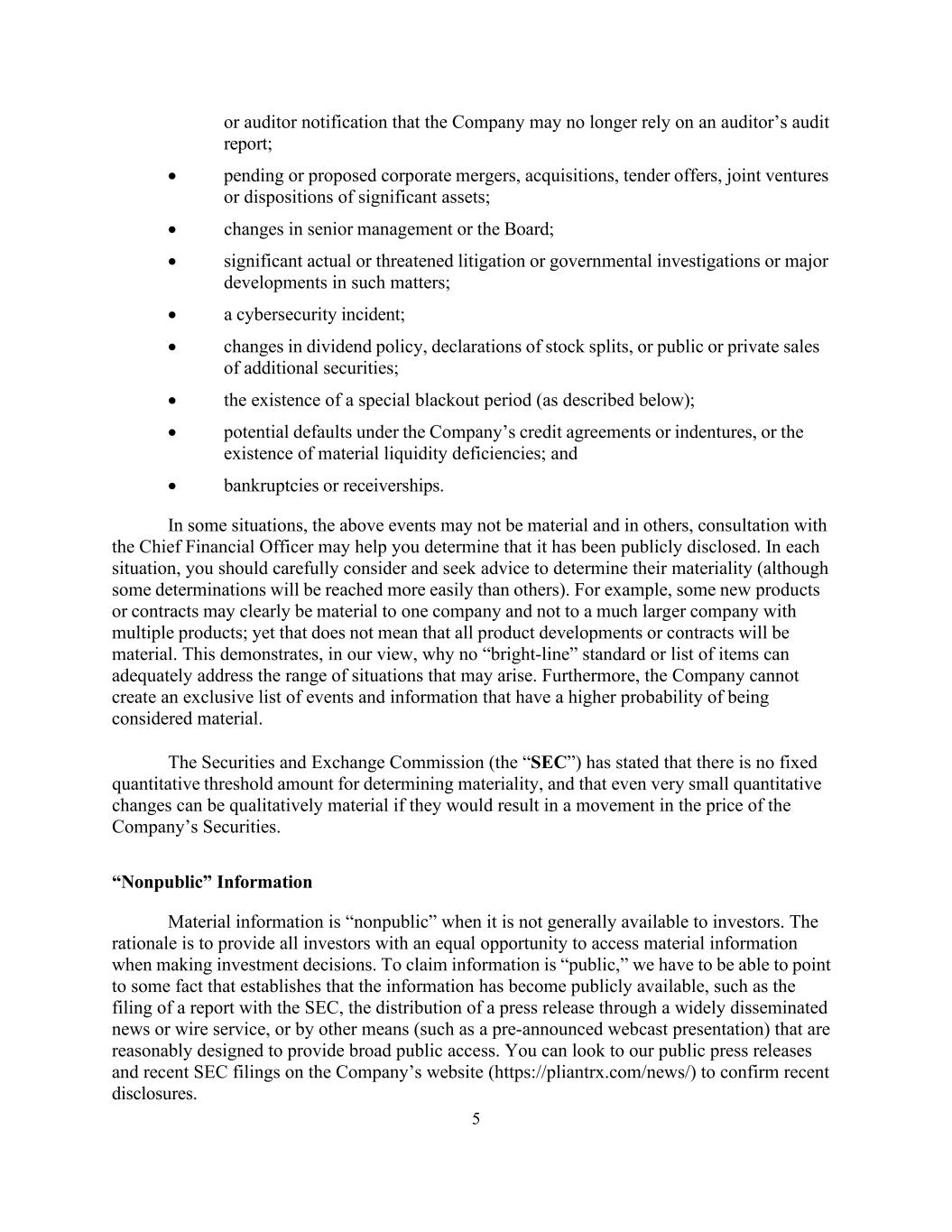 or auditor notification that the Company may no longer rely on an auditor’s audit report;

• pending or proposed corporate mergers, acquisitions, tender offers, joint ventures or dispositions of significant assets;

• changes in senior management or the Board;

• significant actual or threatened litigation or governmental investigations or major developments in such matters;

• a cybersecurity incident;

• changes in dividend policy, declarations of stock splits, or public or private sales of additional securities;

• the existence of a special blackout period (as described below);

• potential defaults under the Company’s credit agreements or indentures, or the existence of material liquidity deficiencies; and

• bankruptcies or receiverships.

In some situations, the above events may not be material and in others, consultation with the Chief Financial Officer may help you determine that it has been publicly disclosed. In each situation, you should carefully consider and seek advice to determine their materiality (although some determinations will be reached more easily than others). For example, some new products or contracts may clearly be material to one company and not to a much larger company with multiple products; yet that does not mean that all product developments or contracts will be material. This demonstrates, in our view, why no “bright-line” standard or list of items can adequately address the range of situations that may arise. Furthermore, the Company cannot create an exclusive list of events and information that have a higher probability of being considered material.

The Securities and Exchange Commission (the “SEC”) has stated that there is no fixed quantitative threshold amount for determining materiality, and that even very small quantitative changes can be qualitatively material if they would result in a movement in the price of the Company’s Securities.

“Nonpublic” Information

Material information is “nonpublic” when it is not generally available to investors. The rationale is to provide all investors with an equal opportunity to access material information when making investment decisions. To claim information is “public,” we have to be able to point to some fact that establishes that the information has become publicly available, such as the filing of a report with the SEC, the distribution of a press release through a widely disseminated news or wire service, or by other means (such as a pre-announced webcast presentation) that are reasonably designed to provide broad public access. You can look to our public press releases and recent SEC filings on the Company’s website (https://pliantrx.com/news/) to confirm recent disclosures.

5